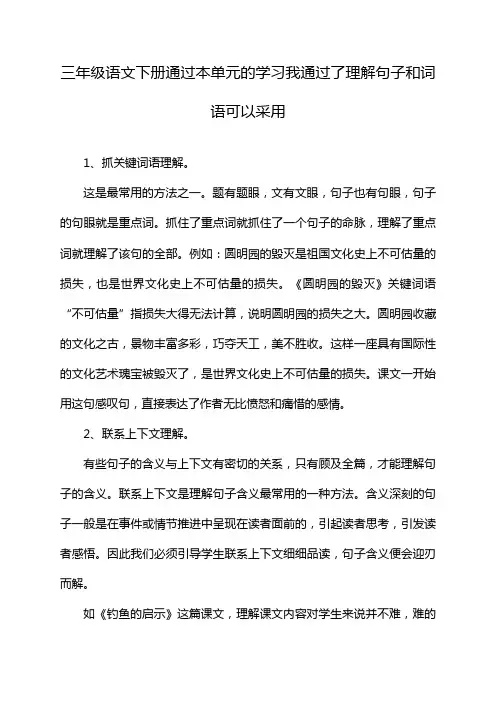 三年级语文下册通过本单元的学习我通过了理解句子和词语可以采用

1、抓关键词语理解。

这是最常用的方法之一。题有题眼，文有文眼，句子也有句眼，句子的句眼就是重点词。抓住了重点词就抓住了一个句子的命脉，理解了重点词就理解了该句的全部。例如：圆明园的毁灭是祖国文化史上不可估量的损失，也是世界文化史上不可估量的损失。《圆明园的毁灭》关键词语“不可估量”指损失大得无法计算，说明圆明园的损失之大。圆明园收藏的文化之古，景物丰富多彩，巧夺天工，美不胜收。这样一座具有国际性的文化艺术瑰宝被毁灭了，是世界文化史上不可估量的损失。课文一开始用这句感叹句，直接表达了作者无比愤怒和痛惜的感情。

2、联系上下文理解。

有些句子的含义与上下文有密切的关系，只有顾及全篇，才能理解句子的含义。联系上下文是理解句子含义最常用的一种方法。含义深刻的句子一般是在事件或情节推进中呈现在读者面前的，引起读者思考，引发读者感悟。因此我们必须引导学生联系上下文细细品读，句子含义便会迎刃而解。

如《钓鱼的启示》这篇课文，理解课文内容对学生来说并不难，难的